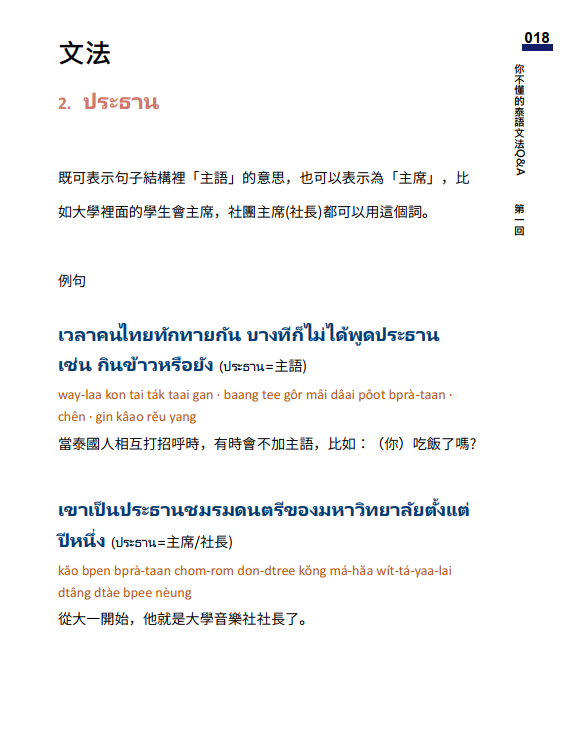 018

你不懂的泰語文法Q&A　第一回

文法

2. ประธาน

既可表示句子結構裡「主語」的意思，也可以表示為「主席」，比如大學裡面的學生會主席，社團主席(社長)都可以用這個詞。

例句

เวลาคนไทยทักทายกัน บางทีก็ไม่ได้พูดประธาน เช่น กินข้าวหรือยัง (ประธาน=主語)

way-laa kon tai ták taai gan · baang tee gôr mâi dâai pôot bprà-taan · chên · gin kâao rĕu yang

當泰國人相互打招呼時，有時會不加主語，比如：（你）吃飯了嗎?

เขาเป็นประธานชมรมดนตรีของมหาวิทยาลัยตั้งแต่ปีหนึ่ง (ประธาน=主席/社長)

kăo bpen bprà-taan chom-rom don-dtree kŏng má-hăa wít-tá-yaa-lai dtâng dtàe bpee nèung

從大一開始，他就是大學音樂社社長了。